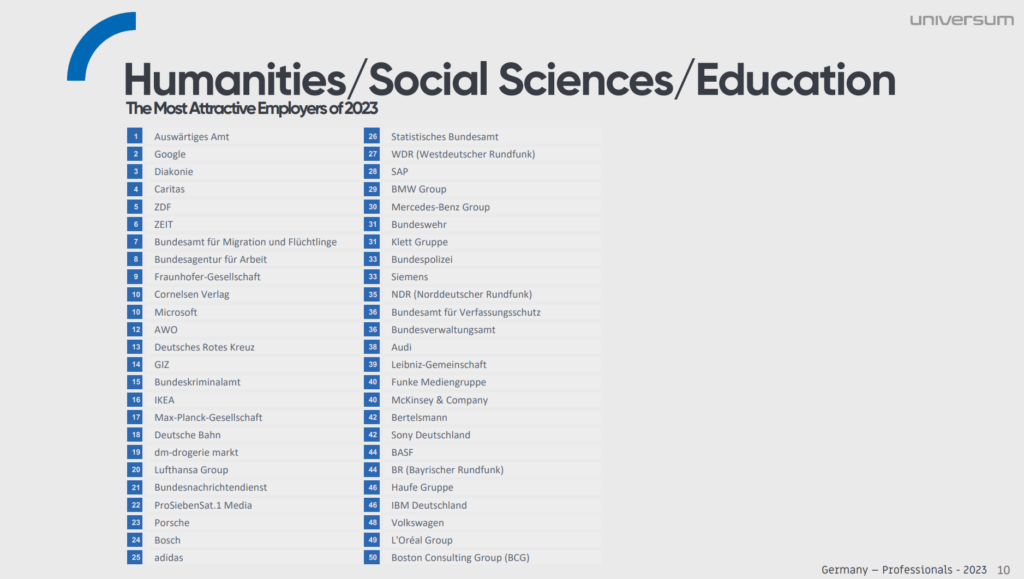 universum

Humanities/Social Sciences/Education

The Most Attractive Employers of 2023

1 Auswärtiges Amt
2 Google
3 Diakonie
4 Caritas
5 ZDF
6 ZEIT
7 Bundesamt für Migration und Flüchtlinge
8 Bundesagentur für Arbeit
9 Fraunhofer-Gesellschaft
10 Cornelsen Verlag
10 Microsoft
12 AWO
13 Deutsches Rotes Kreuz
14 GIZ
15 Bundeskriminalamt
16 IKEA
17 Max-Planck-Gesellschaft
18 Deutsche Bahn
19 dm-drogerie markt
20 Lufthansa Group
21 Bundesnachrichtendienst
22 ProSiebenSat.1 Media
23 Porsche
24 Bosch
25 adidas

26 Statistisches Bundesamt
27 WDR (Westdeutscher Rundfunk)
28 SAP
29 BMW Group
30 Mercedes-Benz Group
31 Bundeswehr
31 Klett Gruppe
33 Bundespolizei
33 Siemens
35 NDR (Norddeutscher Rundfunk)
36 Bundesamt für Verfassungsschutz
36 Bundesverwaltungsamt
38 Audi
39 Leibniz-Gemeinschaft
40 Funke Mediengruppe
40 McKinsey & Company
42 Bertelsmann
42 Sony Deutschland
44 BASF
44 BR (Bayrischer Rundfunk)
46 Haufe Gruppe
46 IBM Deutschland
48 Volkswagen
49 L'Oréal Group
50 Boston Consulting Group (BCG)

Germany – Professionals - 2023 10